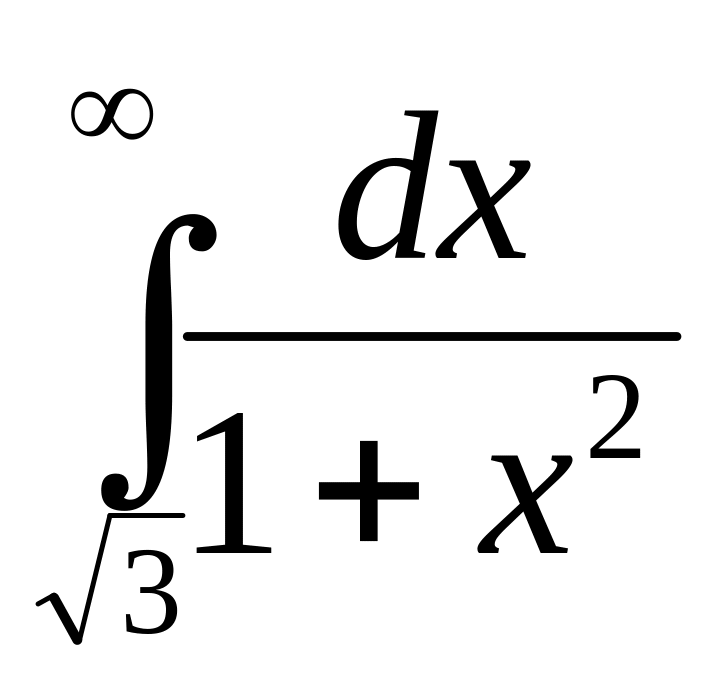 $\int_{\sqrt{3}}^{\infty} \frac{dx}{1+x^2}$